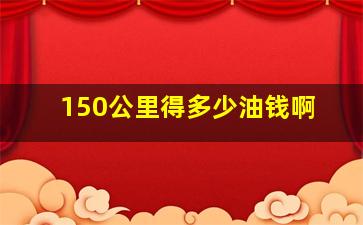 150公里得多少油钱啊